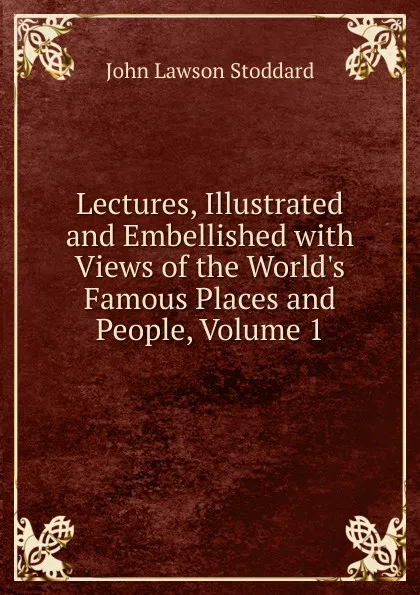 John Lawson Stoddard

Lectures, Illustrated and Embellished with Views of the World's Famous Places and People, Volume 1